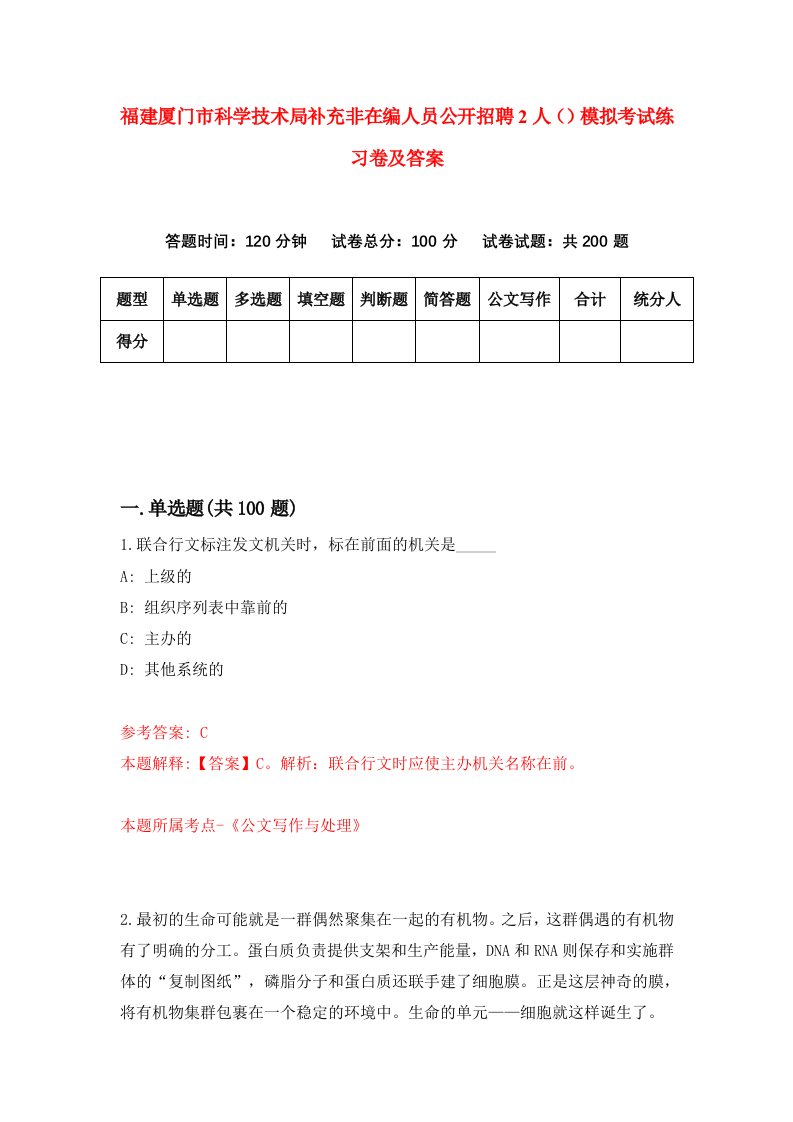 福建厦门市科学技术局补充非在编人员公开招聘2人（）模拟考试练习卷及答案

答题时间：120分钟　试卷总分：100分　试卷试题：共200题

| 题型 | 单选题 | 多选题 | 填空题 | 判断题 | 简答题 | 公文写作 | 合计 | 统分人 |
|---|---|---|---|---|---|---|---|---|
| 得分 | | | | | | | | |

一.单选题(共100题)

1.联合行文标注发文机关时，标在前面的机关是_____

A: 上级的

B: 组织序列表中靠前的

C: 主办的

D: 其他系统的

参考答案: C

本题解释:【答案】C。解析：联合行文时应使主办机关名称在前。

本题所属考点-《公文写作与处理》

2.最初的生命可能就是一群偶然聚集在一起的有机物。之后，这群偶遇的有机物有了明确的分工。蛋白质负责提供支架和生产能量，DNA和RNA则保存和实施群体的“复制图纸”，磷脂分子和蛋白质还联手建了细胞膜。正是这层神奇的膜，将有机物集群包裹在一个稳定的环境中。生命的单元——细胞就这样诞生了。